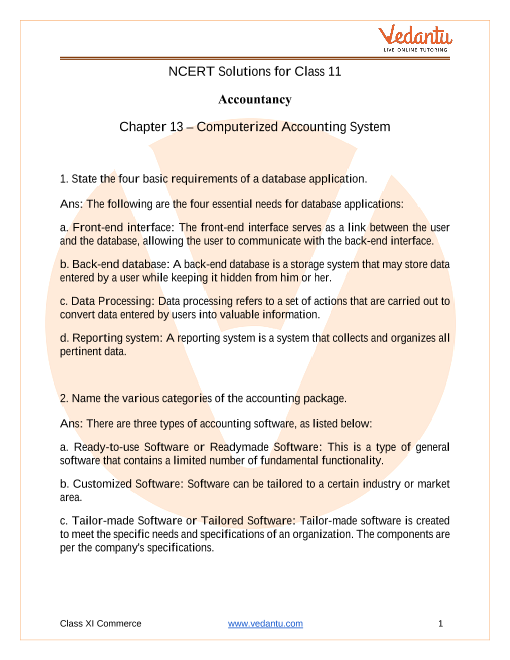 Vedantu
LIVE ONLINE TUTORING

NCERT Solutions for Class 11

Accountancy

Chapter 13 – Computerized Accounting System

1. State the four basic requirements of a database application.

Ans: The following are the four essential needs for database applications:

a. Front-end interface: The front-end interface serves as a link between the user and the database, allowing the user to communicate with the back-end interface.

b. Back-end database: A back-end database is a storage system that may store data entered by a user while keeping it hidden from him or her.

c. Data Processing: Data processing refers to a set of actions that are carried out to convert data entered by users into valuable information.

d. Reporting system: A reporting system is a system that collects and organizes all pertinent data.

2. Name the various categories of the accounting package.

Ans: There are three types of accounting software, as listed below:

a. Ready-to-use Software or Readymade Software: This is a type of general software that contains a limited number of fundamental functionality.

b. Customized Software: Software can be tailored to a certain industry or market area.

c. Tailor-made Software or Tailored Software: Tailor-made software is created to meet the specific needs and specifications of an organization. The components are per the company's specifications.

Class XI Commerce www.vedantu.com 1